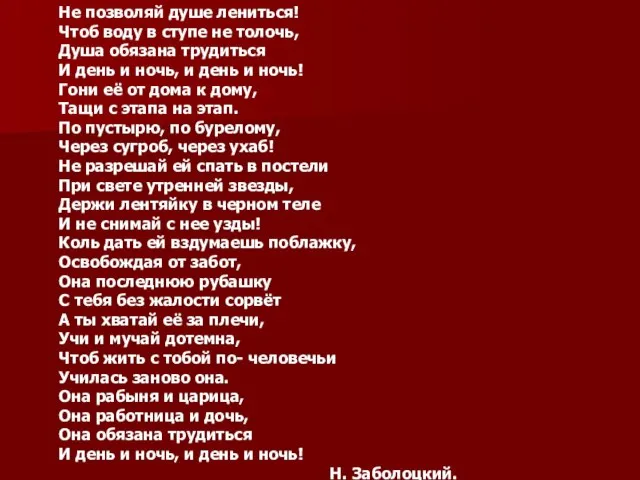 Не позволяй душе лениться!
Чтоб воду в ступе не толочь,
Душа обязана трудиться
И день и ночь, и день и ночь!
Гони её от дома к дому,
Тащи с этапа на этап.
По пустырю, по бурелому,
Через сугроб, через ухаб!
Не разрешай ей спать в постели
При свете утренней звезды,
Держи лентяйку в черном теле
И не снимай с нее узды!
Коль дать ей вздумаешь поблажку,
Освобождая от забот,
Она последнюю рубашку
С тебя без жалости сорвёт
А ты хватай её за плечи,
Учи и мучай дотемна,
Чтоб жить с тобой по- человечьи
Училась заново она.
Она рабыня и царица,
Она работница и дочь,
Она обязана трудиться
И день и ночь, и день и ночь!
Н. Заболоцкий.